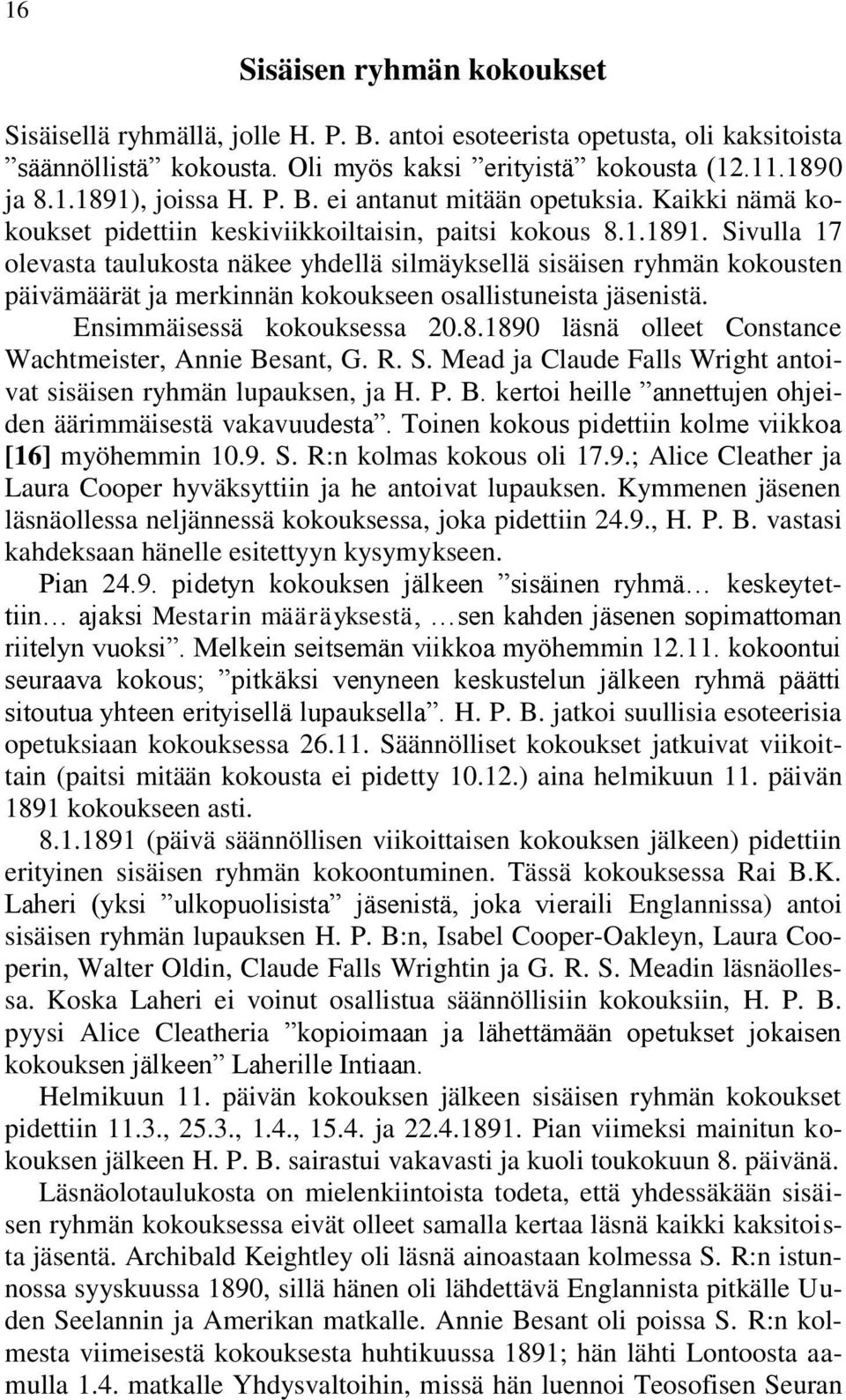 16

Sisäisen ryhmän kokoukset

Sisäisellä ryhmällä, jolle H. P. B. antoi esoteerista opetusta, oli kaksitoista ”säännöllistä” kokousta. Oli myös kaksi ”erityistä” kokousta (12.11.1890 ja 8.1.1891), joissa H. P. B. ei antanut mitään opetuksia. Kaikki nämä kokoukset pidettiin keskiviikkoiltaisin, paitsi kokous 8.1.1891. Sivulla 17 olevasta taulukosta näkee yhdellä silmäyksellä sisäisen ryhmän kokousten päivämäärät ja merkinnän kokoukseen osallistuneista jäsenistä.

Ensimmäisessä kokouksessa 20.8.1890 läsnä olleet Constance Wachtmeister, Annie Besant, G. R. S. Mead ja Claude Falls Wright antoivat sisäisen ryhmän lupauksen, ja H. P. B. kertoi heille ”annettujen ohjeiden äärimmäisestä vakavuudesta”. Toinen kokous pidettiin kolme viikkoa [16] myöhemmin 10.9. S. R:n kolmas kokous oli 17.9.; Alice Cleather ja Laura Cooper hyväksyttiin ja he antoivat lupauksen. Kymmenen jäsenen läsnäollessa neljännessä kokouksessa, joka pidettiin 24.9., H. P. B. vastasi kahdeksaan hänelle esitettyyn kysymykseen.

Pian 24.9. pidetyn kokouksen jälkeen ”sisäinen ryhmä… keskeytettiin… ajaksi Mestarin määräyksestä, …sen kahden jäsenen sopimattoman riitelyn vuoksi”. Melkein seitsemän viikkoa myöhemmin 12.11. kokoontui seuraava kokous; ”pitkäksi venyneen keskustelun jälkeen ryhmä päätti sitoutua yhteen erityisellä lupauksella”. H. P. B. jatkoi suullisia esoteerisia opetuksiaan kokouksessa 26.11. Säännölliset kokoukset jatkuivat viikoittain (paitsi mitään kokousta ei pidetty 10.12.) aina helmikuun 11. päivän 1891 kokoukseen asti.

8.1.1891 (päivä säännöllisen viikoittaisen kokouksen jälkeen) pidettiin erityinen sisäisen ryhmän kokoontuminen. Tässä kokouksessa Rai B.K. Laheri (yksi ”ulkopuolisista” jäsenistä, joka vieraili Englannissa) antoi sisäisen ryhmän lupauksen H. P. B:n, Isabel Cooper-Oakleyn, Laura Cooperin, Walter Oldin, Claude Falls Wrightin ja G. R. S. Meadin läsnäollessa. Koska Laheri ei voinut osallistua säännöllisiin kokouksiin, H. P. B. pyysi Alice Cleatheria ”kopioimaan ja lähettämään opetukset jokaisen kokouksen jälkeen” Laherille Intiaan.

Helmikuun 11. päivän kokouksen jälkeen sisäisen ryhmän kokoukset pidettiin 11.3., 25.3., 1.4., 15.4. ja 22.4.1891. Pian viimeksi mainitun kokouksen jälkeen H. P. B. sairastui vakavasti ja kuoli toukokuun 8. päivänä.

Läsnäolotaulukosta on mielenkiintoista todeta, että yhdessäkään sisäisen ryhmän kokouksessa eivät olleet samalla kertaa läsnä kaikki kaksitoista jäsentä. Archibald Keightley oli läsnä ainoastaan kolmessa S. R:n istunnossa syyskuussa 1890, sillä hänen oli lähdettävä Englannista pitkälle Uuden Seelannin ja Amerikan matkalle. Annie Besant oli poissa S. R:n kolmesta viimeisestä kokouksesta huhtikuussa 1891; hän lähti Lontoosta aamulla 1.4. matkalle Yhdysvaltoihin, missä hän luennoi Teosofisen Seuran